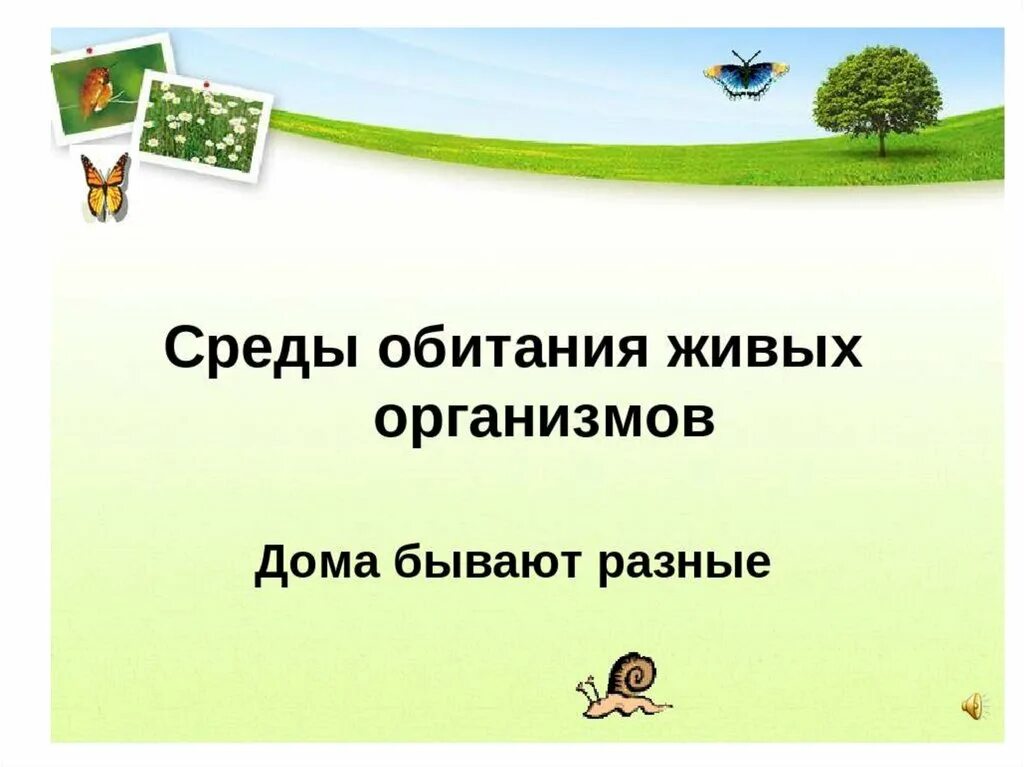 Среды обитания живых организмов

Дома бывают разные